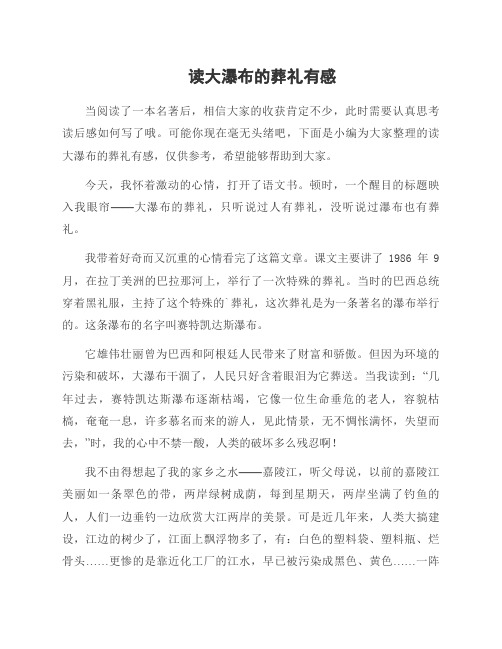 读大瀑布的葬礼有感

当阅读了一本名著后，相信大家的收获肯定不少，此时需要认真思考读后感如何写了哦。可能你现在毫无头绪吧，下面是小编为大家整理的读大瀑布的葬礼有感，仅供参考，希望能够帮助到大家。

今天，我怀着激动的心情，打开了语文书。顿时，一个醒目的标题映入我眼帘——大瀑布的葬礼，只听说过人有葬礼，没听说过瀑布也有葬礼。

我带着好奇而又沉重的心情看完了这篇文章。课文主要讲了 1986 年 9 月，在拉丁美洲的巴拉那河上，举行了一次特殊的葬礼。当时的巴西总统穿着黑礼服，主持了这个特殊的`葬礼，这次葬礼是为一条著名的瀑布举行的。这条瀑布的名字叫赛特凯达斯瀑布。

它雄伟壮丽曾为巴西和阿根廷人民带来了财富和骄傲。但因为环境的污染和破坏，大瀑布干涸了，人民只好含着眼泪为它葬送。当我读到：“几年过去，赛特凯达斯瀑布逐渐枯竭，它像一位生命垂危的老人，容貌枯槁，奄奄一息，许多慕名而来的游人，见此情景，无不惆怅满怀，失望而去，”时，我的心中不禁一酸，人类的破坏多么残忍啊！

我不由得想起了我的家乡之水——嘉陵江，听父母说，以前的嘉陵江美丽如一条翠色的带，两岸绿树成荫，每到星期天，两岸坐满了钓鱼的人，人们一边垂钓一边欣赏大江两岸的美景。可是近几年来，人类大搞建设，江边的树少了，江面上飘浮物多了，有：白色的塑料袋、塑料瓶、烂骨头……更惨的是靠近化工厂的江水，早已被污染成黑色、黄色……一阵